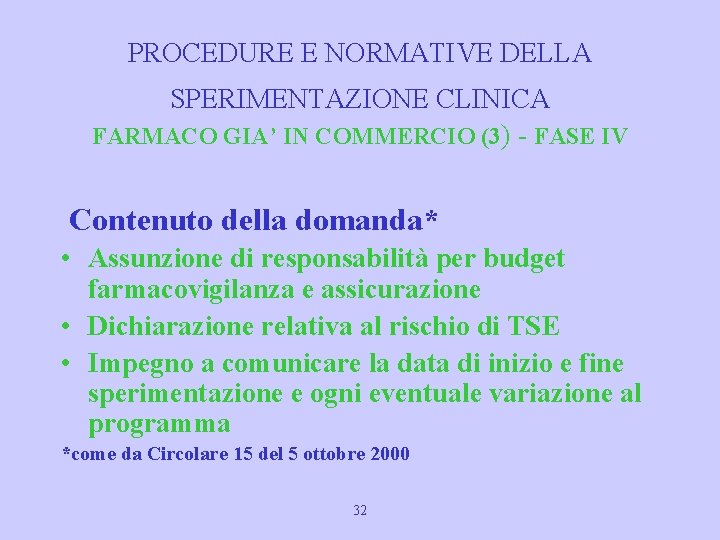 PROCEDURE E NORMATIVE DELLA

SPERIMENTAZIONE CLINICA

FARMACO GIA' IN COMMERCIO (3) - FASE IV

Contenuto della domanda*

• Assunzione di responsabilità per budget farmacovigilanza e assicurazione
• Dichiarazione relativa al rischio di TSE
• Impegno a comunicare la data di inizio e fine sperimentazione e ogni eventuale variazione al programma

*come da Circolare 15 del 5 ottobre 2000

32